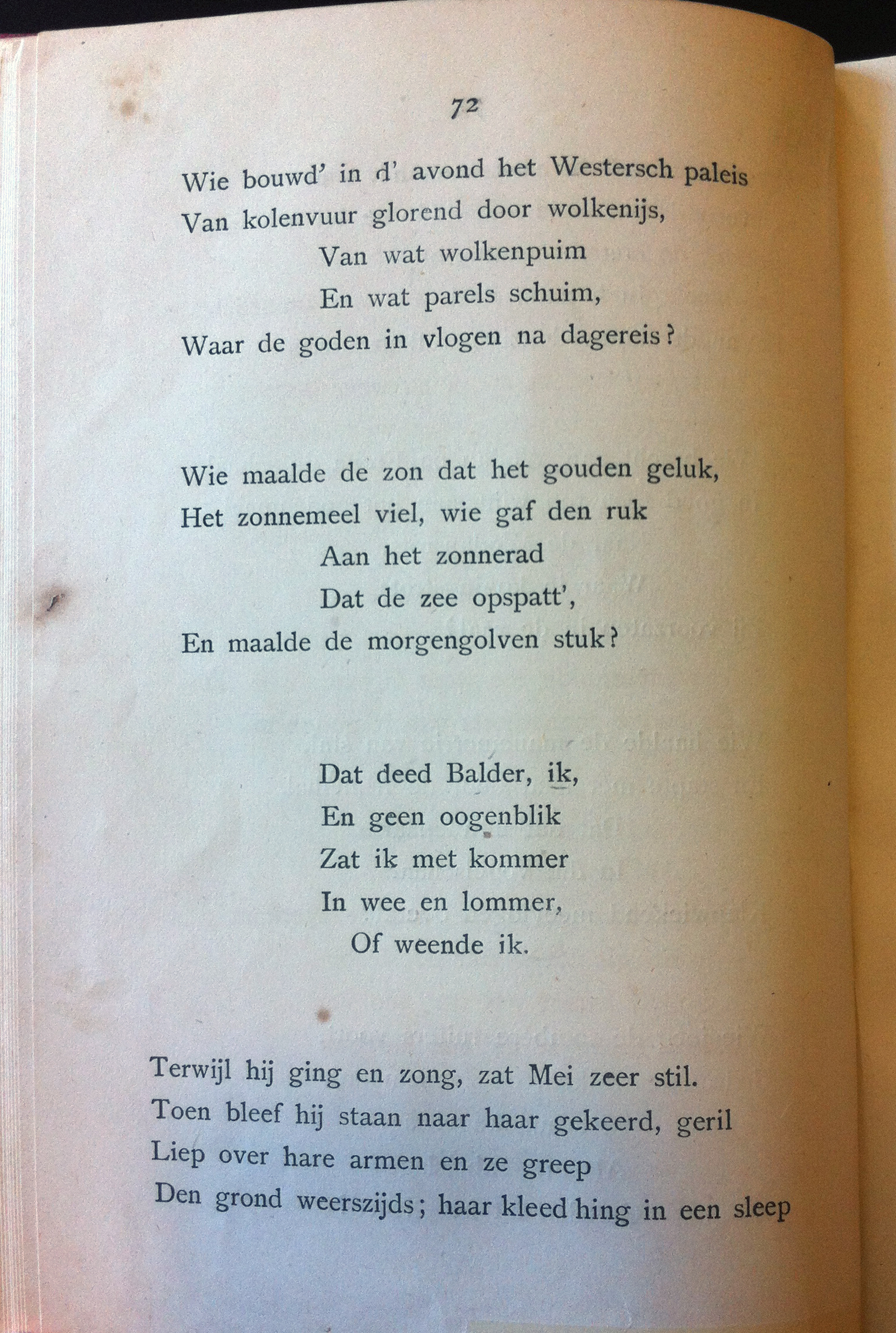 72

Wie bouwd' in d' avond het Westersch paleis
Van kolenvuur glorend door wolkenijs,
Van wat wolkenpuim
En wat parels schuim,
Waar de goden in vlogen na dagereis?

Wie maalde de zon dat het gouden geluk,
Het zonnemeel viel, wie gaf den ruk
Aan het zonnerad
Dat de zee opspatt',
En maalde de morgengolven stuk?

Dat deed Balder, ik,
En geen oogenblik
Zat ik met kommer
In wee en lommer,
Of weende ik.

Terwijl hij ging en zong, zat Mei zeer stil.
Toen bleef hij staan naar haar gekeerd, geril
Liep over hare armen en ze greep
Den grond weerszijds; haar kleed hing in een sleep